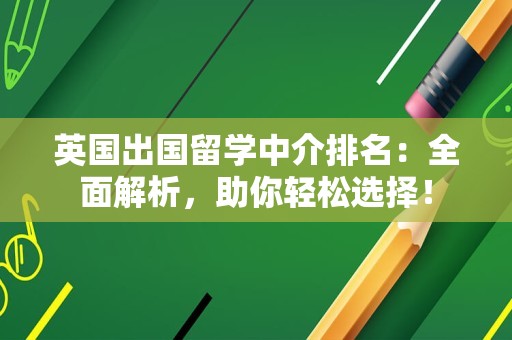 英国出国留学中介排名：全面解析，助你轻松选择！